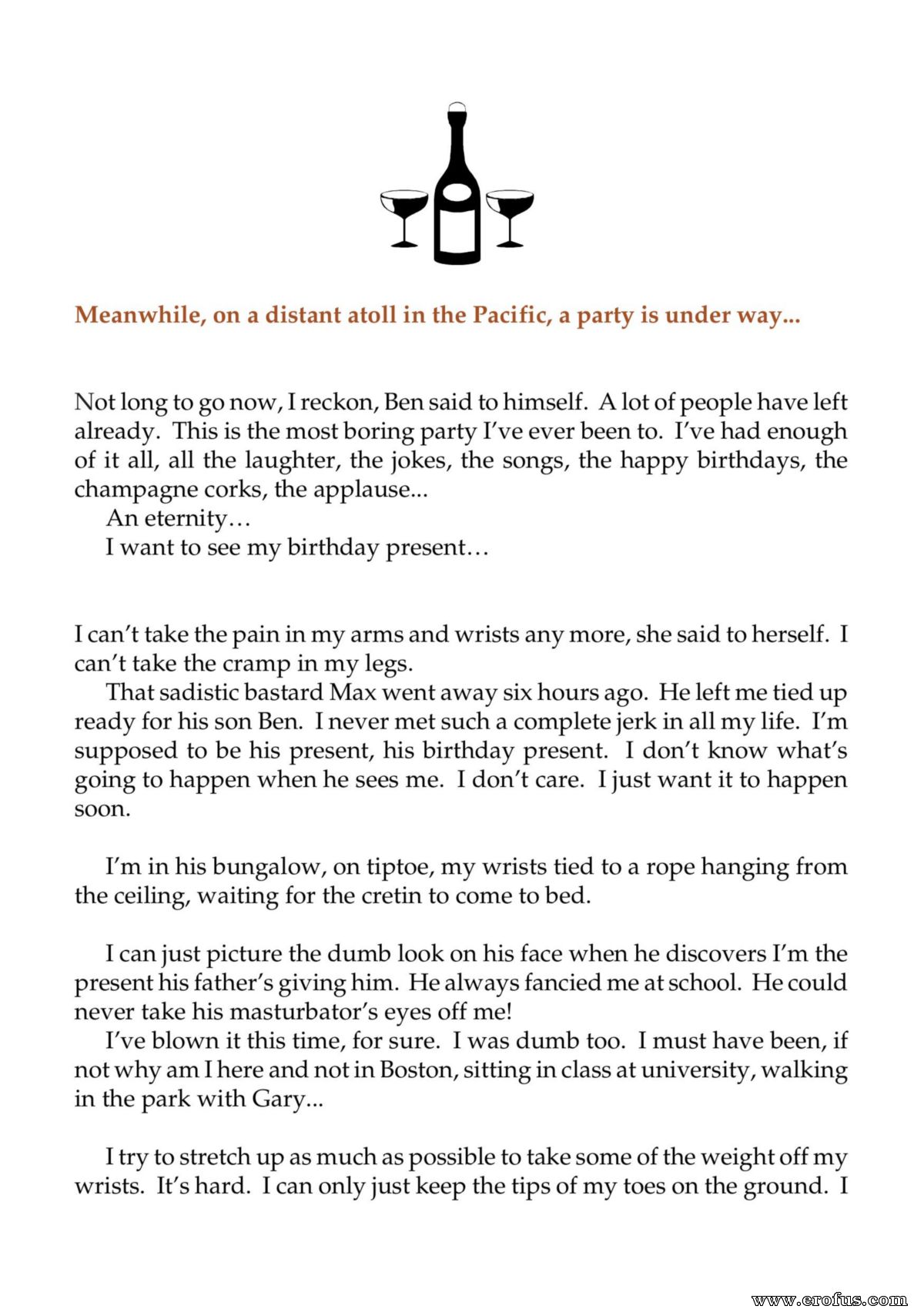 Meanwhile, on a distant atoll in the Pacific, a party is under way...

Not long to go now, I reckon, Ben said to himself. A lot of people have left already. This is the most boring party I've ever been to. I've had enough of it all, all the laughter, the jokes, the songs, the happy birthdays, the champagne corks, the applause...

An eternity…

I want to see my birthday present…

I can't take the pain in my arms and wrists any more, she said to herself. I can't take the cramp in my legs.

That sadistic bastard Max went away six hours ago. He left me tied up ready for his son Ben. I never met such a complete jerk in all my life. I'm supposed to be his present, his birthday present. I don't know what's going to happen when he sees me. I don't care. I just want it to happen soon.

I'm in his bungalow, on tiptoe, my wrists tied to a rope hanging from the ceiling, waiting for the cretin to come to bed.

I can just picture the dumb look on his face when he discovers I'm the present his father's giving him. He always fancied me at school. He could never take his masturbator's eyes off me!

I've blown it this time, for sure. I was dumb too. I must have been, if not why am I here and not in Boston, sitting in class at university, walking in the park with Gary...

I try to stretch up as much as possible to take some of the weight off my wrists. It's hard. I can only just keep the tips of my toes on the ground. I

www.erofus.com